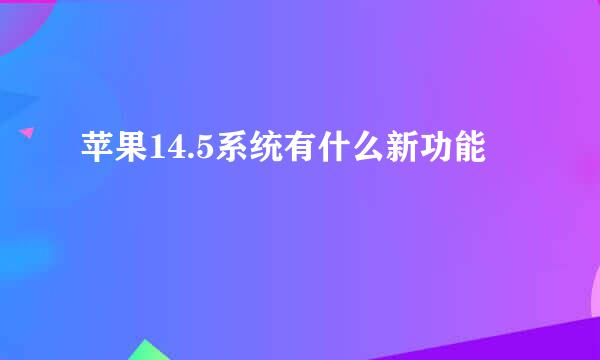 苹果14.5系统有什么新功能